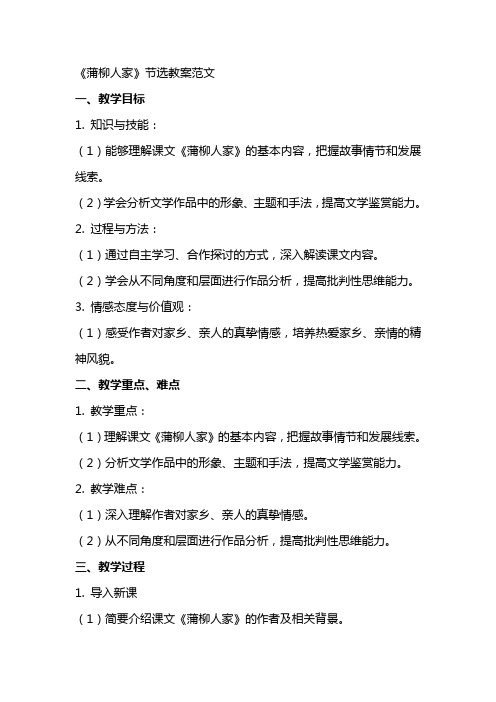 《蒲柳人家》节选教案范文

一、教学目标

1. 知识与技能：

（1）能够理解课文《蒲柳人家》的基本内容，把握故事情节和发展线索。

（2）学会分析文学作品中的形象、主题和手法，提高文学鉴赏能力。

2. 过程与方法：

（1）通过自主学习、合作探讨的方式，深入解读课文内容。

（2）学会从不同角度和层面进行作品分析，提高批判性思维能力。

3. 情感态度与价值观：

（1）感受作者对家乡、亲人的真挚情感，培养热爱家乡、亲情的精神风貌。

二、教学重点、难点

1. 教学重点：

（1）理解课文《蒲柳人家》的基本内容，把握故事情节和发展线索。

（2）分析文学作品中的形象、主题和手法，提高文学鉴赏能力。

2. 教学难点：

（1）深入理解作者对家乡、亲人的真挚情感。

（2）从不同角度和层面进行作品分析，提高批判性思维能力。

三、教学过程

1. 导入新课

（1）简要介绍课文《蒲柳人家》的作者及相关背景。